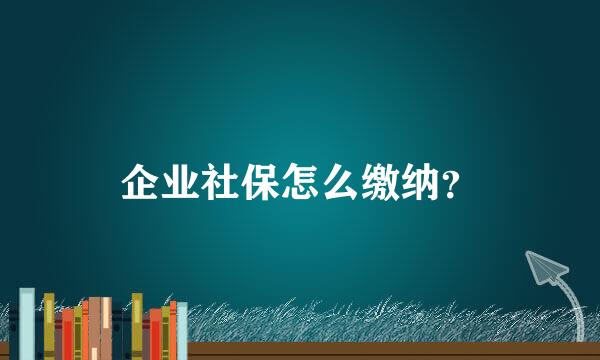 企业社保怎么缴纳？